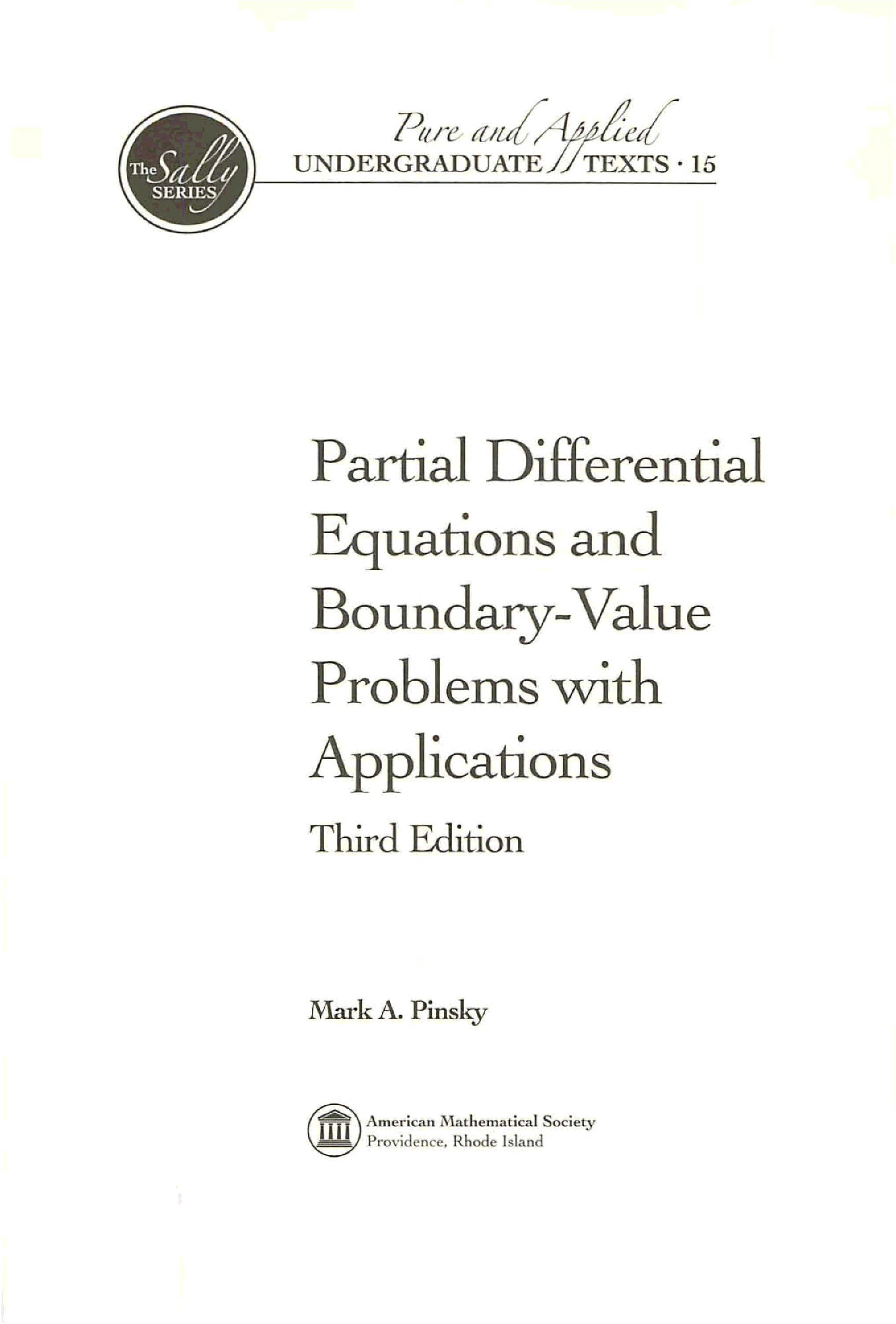 The Sally SERIES

Pure and Applied
UNDERGRADUATE TEXTS · 15

Partial Differential Equations and Boundary-Value Problems with Applications

Third Edition

Mark A. Pinsky

American Mathematical Society
Providence, Rhode Island